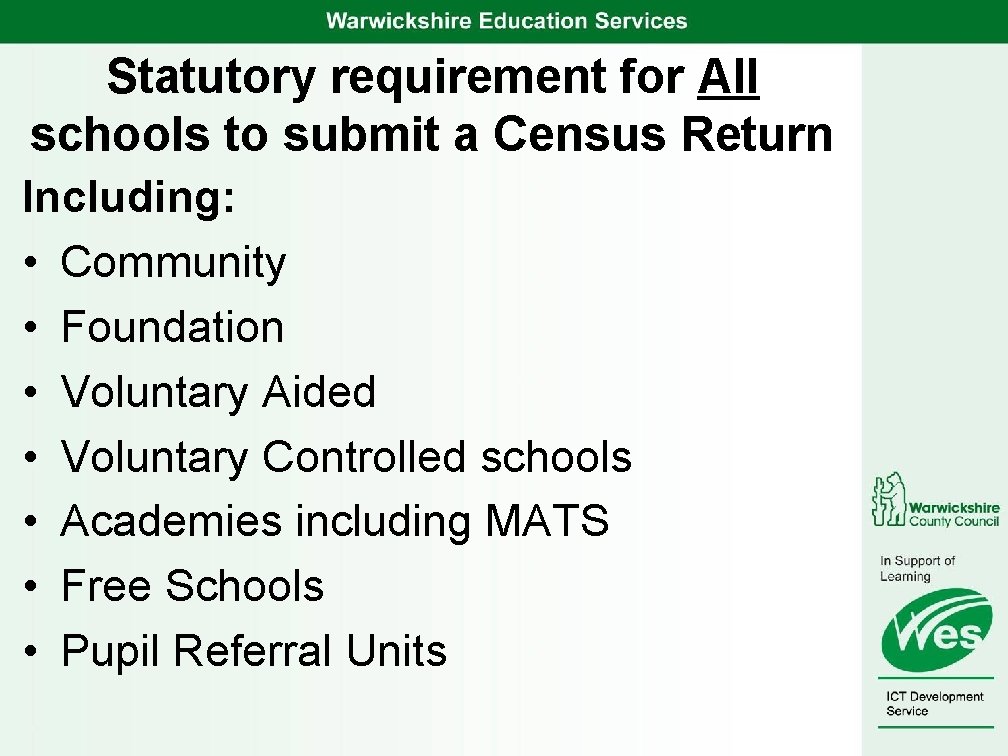 Warwickshire Education Services

Statutory requirement for All schools to submit a Census Return

Including:
• Community
• Foundation
• Voluntary Aided
• Voluntary Controlled schools
• Academies including MATS
• Free Schools
• Pupil Referral Units

Warwickshire County Council

In Support of Learning

Wes

ICT Development Service